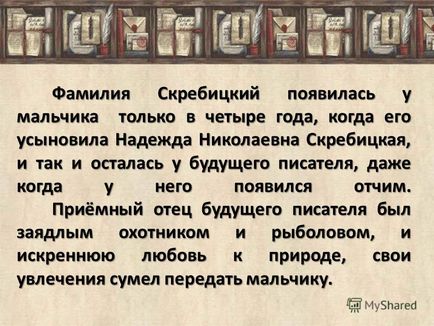 Фамилия Скребицкий появилась у мальчика только в четыре года, когда его усыновила Надежда Николаевна Скребицкая, и так и осталась у будущего писателя, даже когда у него появился отчим.

Приёмный отец будущего писателя был заядлым охотником и рыболовом, и искреннюю любовь к природе, свои увлечения сумел передать мальчику.

MyShared